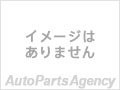 イメージは
ありません

AutoPartsAgency